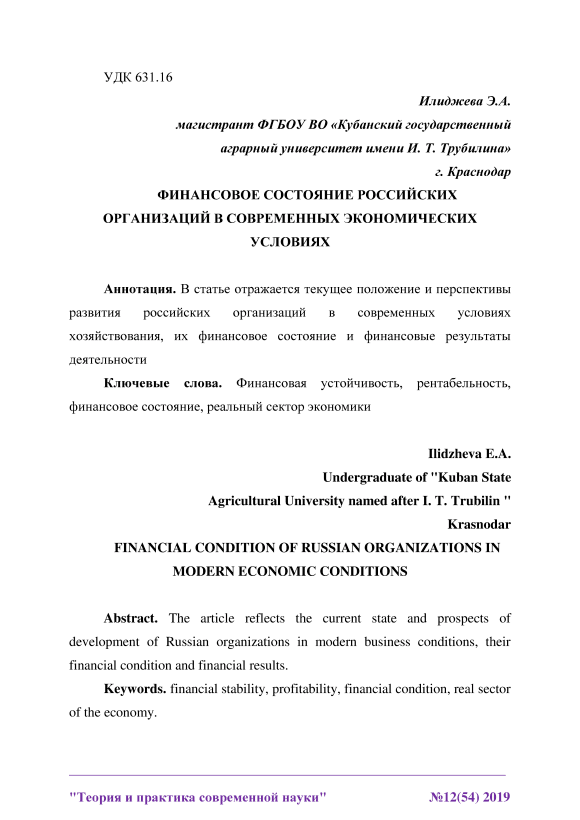 УДК 631.16

Илиджева Э.А.
магистрант ФГБОУ ВО «Кубанский государственный аграрный университет имени И. Т. Трубилина»
г. Краснодар

ФИНАНСОВОЕ СОСТОЯНИЕ РОССИЙСКИХ ОРГАНИЗАЦИЙ В СОВРЕМЕННЫХ ЭКОНОМИЧЕСКИХ УСЛОВИЯХ

Аннотация. В статье отражается текущее положение и перспективы развития российских организаций в современных условиях хозяйствования, их финансовое состояние и финансовые результаты деятельности

Ключевые слова. Финансовая устойчивость, рентабельность, финансовое состояние, реальный сектор экономики

Ilidzheva E.A.
Undergraduate of "Kuban State Agricultural University named after I. T. Trubilin "
Krasnodar

FINANCIAL CONDITION OF RUSSIAN ORGANIZATIONS IN MODERN ECONOMIC CONDITIONS

Abstract. The article reflects the current state and prospects of development of Russian organizations in modern business conditions, their financial condition and financial results.

Keywords. financial stability, profitability, financial condition, real sector of the economy.

"Теория и практика современной науки" №12(54) 2019